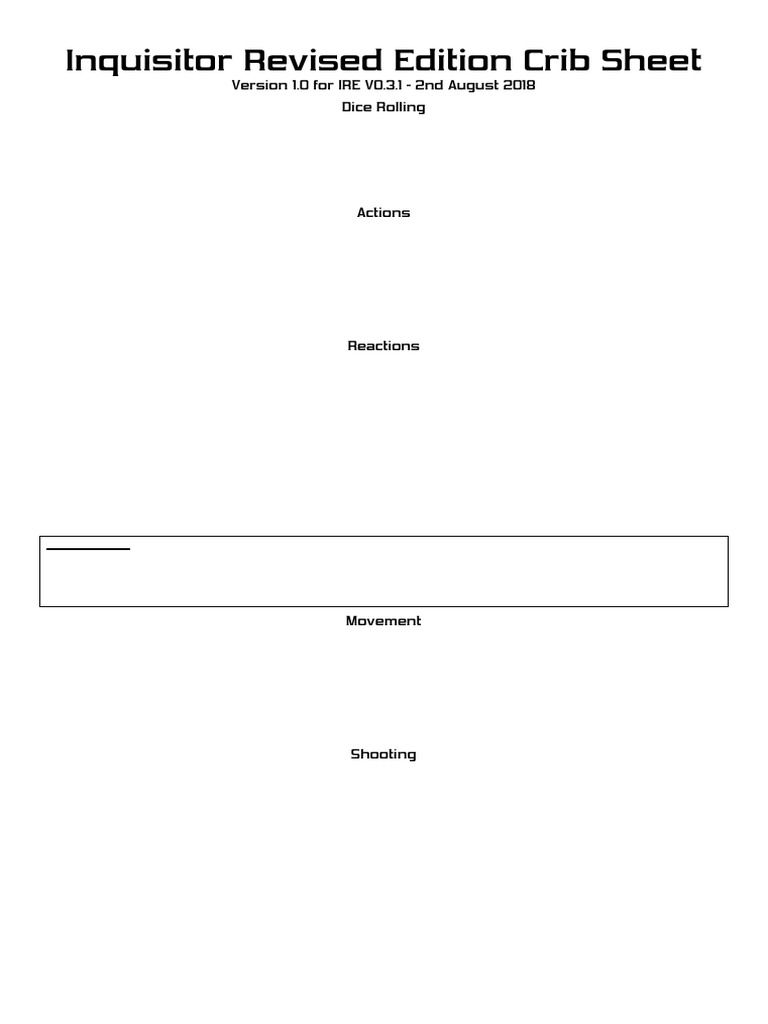 Inquisitor Revised Edition Crib Sheet
Version 1.0 for IRE V0.3.1 - 2nd August 2018

Dice Rolling

Actions

Reactions

Movement

Shooting